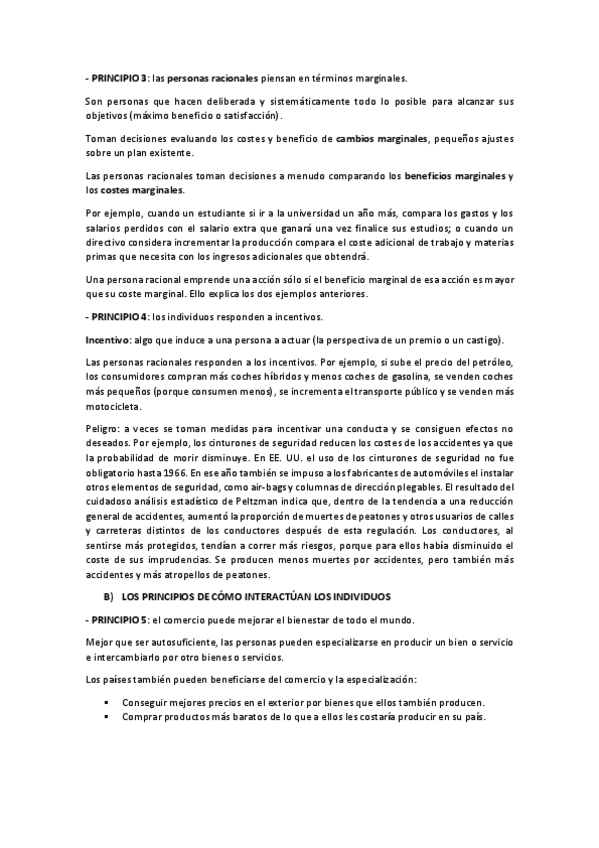 - PRINCIPIO 3: las personas racionales piensan en términos marginales.

Son personas que hacen deliberada y sistemáticamente todo lo posible para alcanzar sus objetivos (máximo beneficio o satisfacción).

Toman decisiones evaluando los costes y beneficio de cambios marginales, pequeños ajustes sobre un plan existente.

Las personas racionales toman decisiones a menudo comparando los beneficios marginales y los costes marginales.

Por ejemplo, cuando un estudiante si ir a la universidad un año más, compara los gastos y los salarios perdidos con el salario extra que ganará una vez finalice sus estudios; o cuando un directivo considera incrementar la producción compara el coste adicional de trabajo y materias primas que necesita con los ingresos adicionales que obtendrá.

Una persona racional emprende una acción sólo si el beneficio marginal de esa acción es mayor que su coste marginal. Ello explica los dos ejemplos anteriores.

- PRINCIPIO 4: los individuos responden a incentivos.

Incentivo: algo que induce a una persona a actuar (la perspectiva de un premio o un castigo).

Las personas racionales responden a los incentivos. Por ejemplo, si sube el precio del petróleo, los consumidores compran más coches híbridos y menos coches de gasolina, se venden coches más pequeños (porque consumen menos), se incrementa el transporte público y se venden más motocicleta.

Peligro: a veces se toman medidas para incentivar una conducta y se consiguen efectos no deseados. Por ejemplo, los cinturones de seguridad reducen los costes de los accidentes ya que la probabilidad de morir disminuye. En EE. UU. el uso de los cinturones de seguridad no fue obligatorio hasta 1966. En ese año también se impuso a los fabricantes de automóviles el instalar otros elementos de seguridad, como air-bags y columnas de dirección plegables. El resultado del cuidadoso análisis estadístico de Peltzman indica que, dentro de la tendencia a una reducción general de accidentes, aumentó la proporción de muertes de peatones y otros usuarios de calles y carreteras distintos de los conductores después de esta regulación. Los conductores, al sentirse más protegidos, tendían a correr más riesgos, porque para ellos había disminuido el coste de sus imprudencias. Se producen menos muertes por accidentes, pero también más accidentes y más atropellos de peatones.

B) LOS PRINCIPIOS DE CÓMO INTERACTÚAN LOS INDIVIDUOS

- PRINCIPIO 5: el comercio puede mejorar el bienestar de todo el mundo.

Mejor que ser autosuficiente, las personas pueden especializarse en producir un bien o servicio e intercambiarlo por otro bienes o servicios.

Los países también pueden beneficiarse del comercio y la especialización:

▪ Conseguir mejores precios en el exterior por bienes que ellos también producen.
▪ Comprar productos más baratos de lo que a ellos les costaría producir en su país.